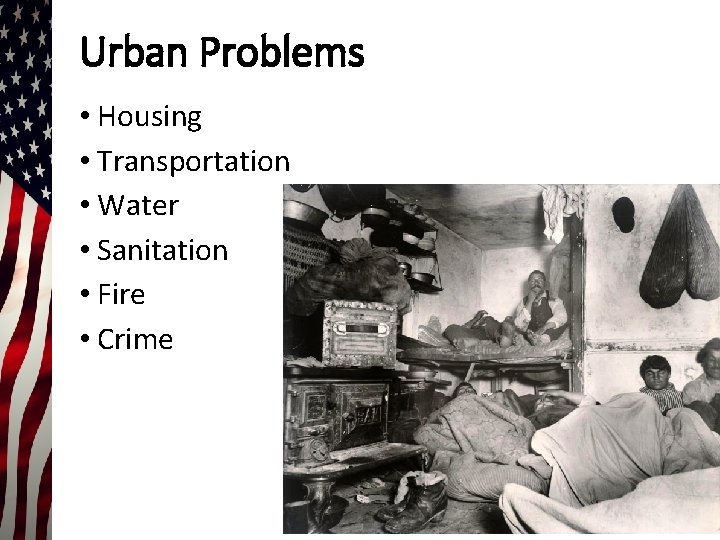 Urban Problems

• Housing
• Transportation
• Water
• Sanitation
• Fire
• Crime